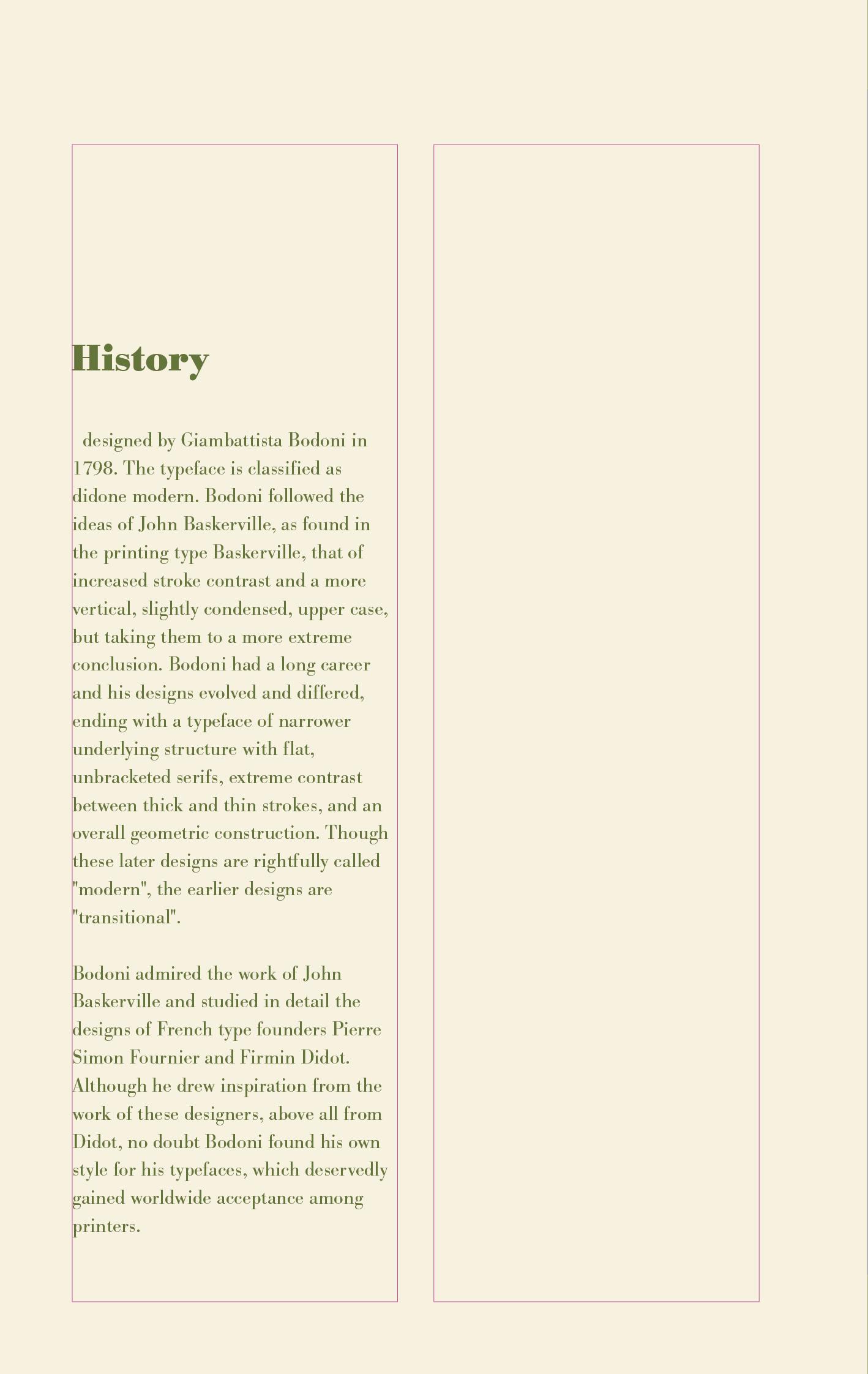 History

designed by Giambattista Bodoni in 1798. The typeface is classified as didone modern. Bodoni followed the ideas of John Baskerville, as found in the printing type Baskerville, that of increased stroke contrast and a more vertical, slightly condensed, upper case, but taking them to a more extreme conclusion. Bodoni had a long career and his designs evolved and differed, ending with a typeface of narrower underlying structure with flat, unbracketed serifs, extreme contrast between thick and thin strokes, and an overall geometric construction. Though these later designs are rightfully called "modern", the earlier designs are "transitional".

Bodoni admired the work of John Baskerville and studied in detail the designs of French type founders Pierre Simon Fournier and Firmin Didot. Although he drew inspiration from the work of these designers, above all from Didot, no doubt Bodoni found his own style for his typefaces, which deservedly gained worldwide acceptance among printers.